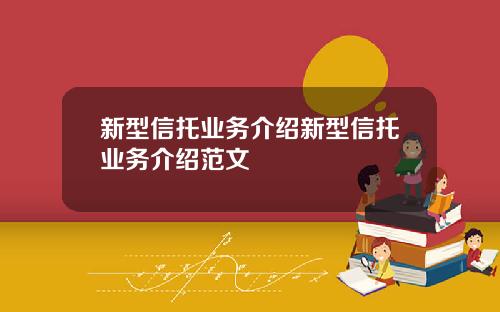 新型信托业务介绍新型信托业务介绍范文